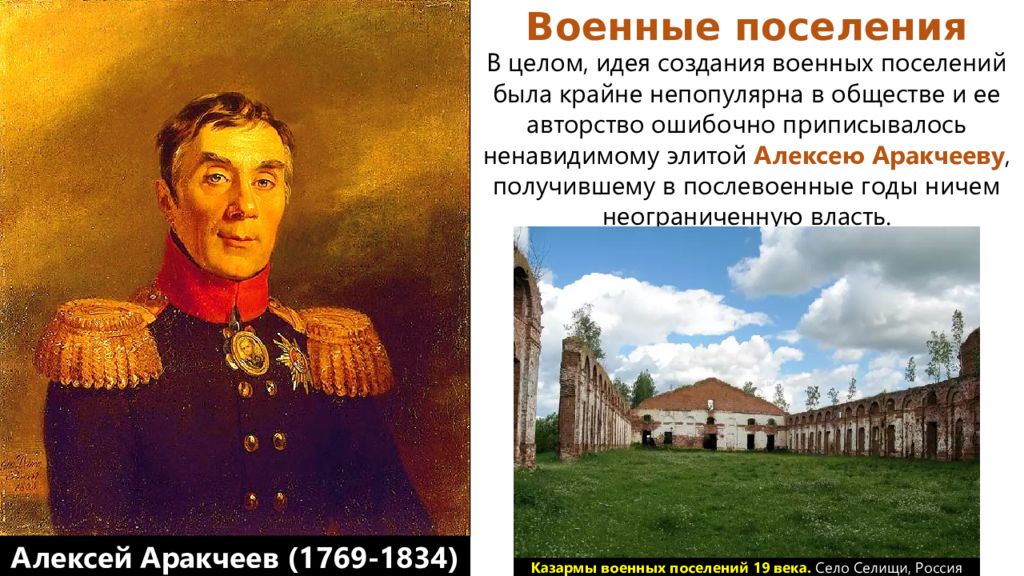 Военные поселения

В целом, идея создания военных поселений была крайне непопулярна в обществе и ее авторство ошибочно приписывалось ненавидимому элитой Алексею Аракчееву, получившему в послевоенные годы ничем неограниченную власть.

Алексей Аракчеев (1769-1834)

Казармы военных поселений 19 века. Село Селищи, Россия